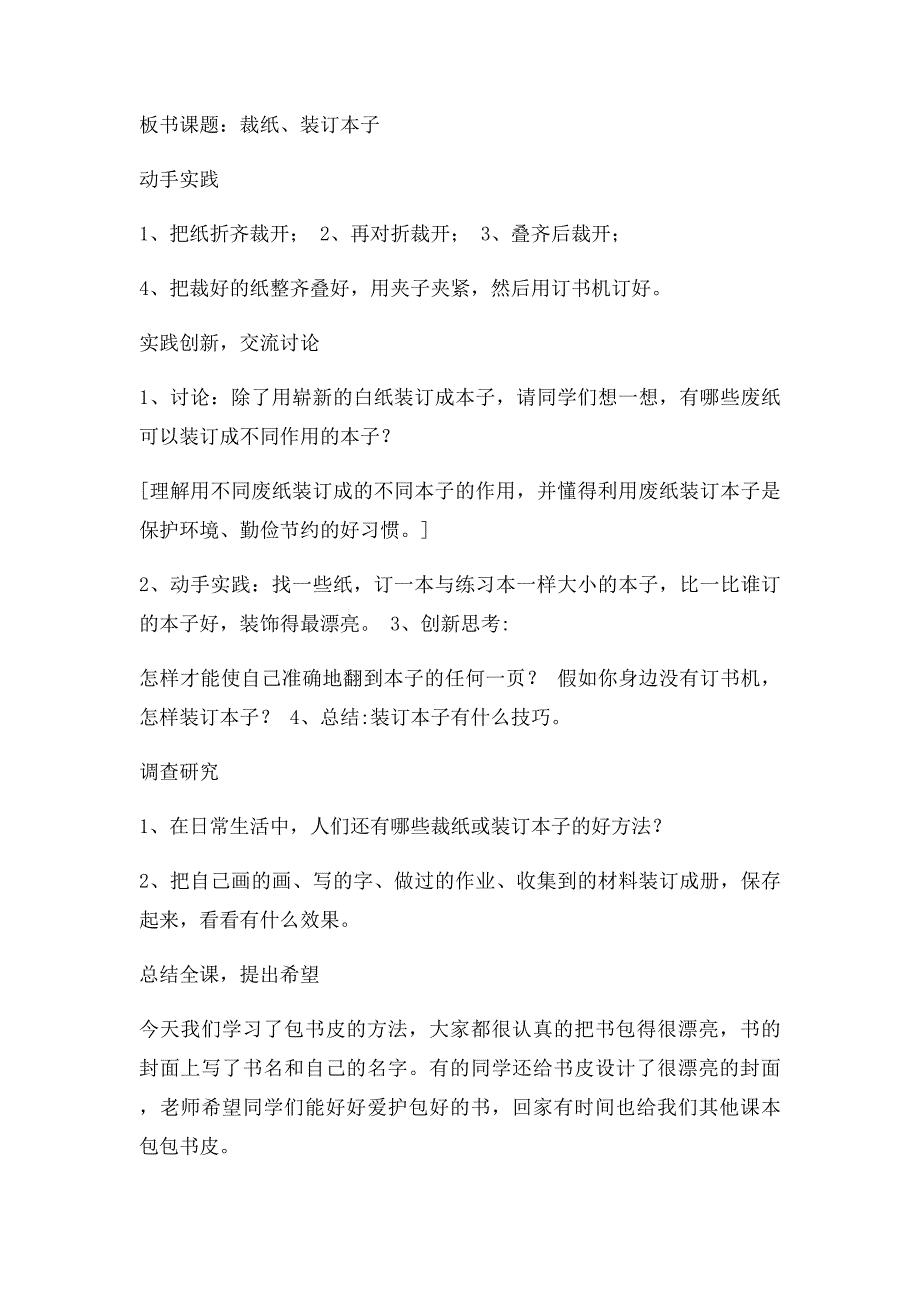 板书课题：裁纸、装订本子

动手实践

1、把纸折齐裁开； 2、再对折裁开； 3、叠齐后裁开；

4、把裁好的纸整齐叠好，用夹子夹紧，然后用订书机订好。

实践创新，交流讨论

1、讨论：除了用崭新的白纸装订成本子，请同学们想一想，有哪些废纸可以装订成不同作用的本子？

[理解用不同废纸装订成的不同本子的作用，并懂得利用废纸装订本子是保护环境、勤俭节约的好习惯。]

2、动手实践：找一些纸，订一本与练习本一样大小的本子，比一比谁订的本子好，装饰得最漂亮。 3、创新思考:

怎样才能使自己准确地翻到本子的任何一页？ 假如你身边没有订书机，怎样装订本子？ 4、总结:装订本子有什么技巧。

调查研究

1、在日常生活中，人们还有哪些裁纸或装订本子的好方法？

2、把自己画的画、写的字、做过的作业、收集到的材料装订成册，保存起来，看看有什么效果。

总结全课，提出希望

今天我们学习了包书皮的方法，大家都很认真的把书包得很漂亮，书的封面上写了书名和自己的名字。有的同学还给书皮设计了很漂亮的封面，老师希望同学们能好好爱护包好的书，回家有时间也给我们其他课本包包书皮。